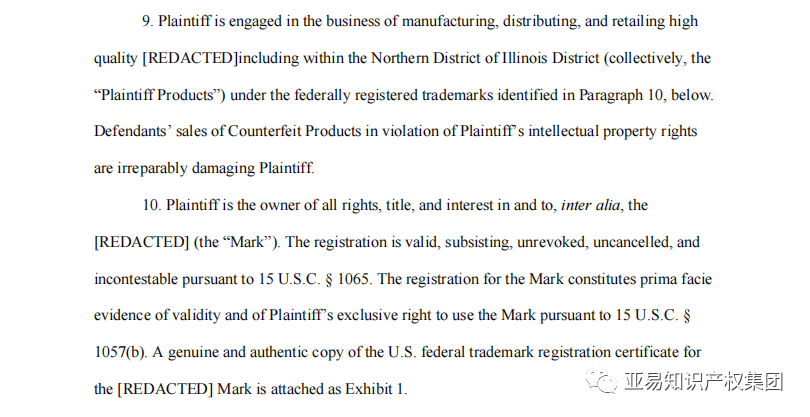 9. Plaintiff is engaged in the business of manufacturing, distributing, and retailing high quality [REDACTED]including within the Northern District of Illinois District (collectively, the "Plaintiff Products") under the federally registered trademarks identified in Paragraph 10, below. Defendants' sales of Counterfeit Products in violation of Plaintiff's intellectual property rights are irreparably damaging Plaintiff.

10. Plaintiff is the owner of all rights, title, and interest in and to, inter alia, the [REDACTED] (the "Mark"). The registration is valid, subsisting, unrevoked, uncancelled, and incontestable pursuant to 15 U.S.C. § 1065. The registration for the Mark constitutes prima facie evidence of validity and of Plaintiff's exclusive right to use the Mark pursuant to 15 U.S.C. § 1057(b). A genuine and authentic copy of the U.S. federal trademark registration certificate for the [REDACTED] Mark is attached as Exhibit 1.

亚易知识产权集团